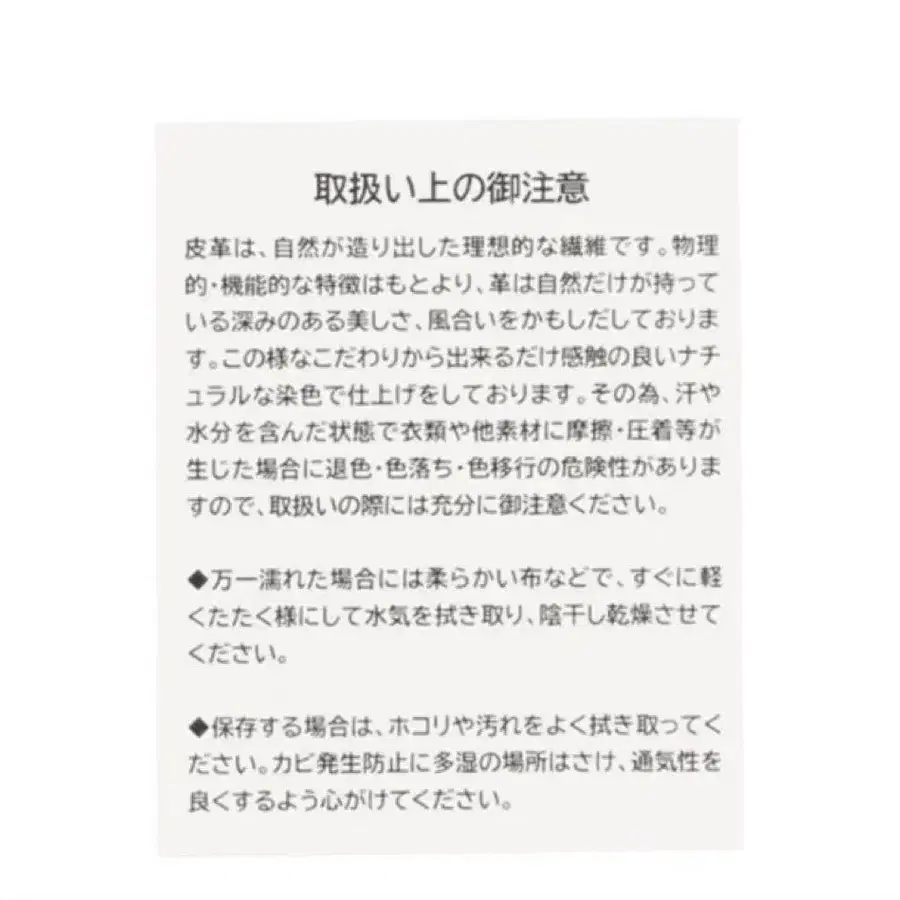 取扱い上の御注意

皮革は、自然が造り出した理想的な繊維です。物理的・機能的な特徴はもとより、革は自然だけが持っている深みのある美しさ、風合いをかもしだしております。この様なこだわりから出来るだけ感触の良いナチュラルな染色で仕上げをしております。その為、汗や水分を含んだ状態で衣類や他素材に摩擦・圧着等が生じた場合に退色・色落ち・色移行の危険性がありますので、取扱いの際には充分に御注意ください。

◆万一濡れた場合には柔らかい布などで、すぐに軽くたたく様にして水気を拭き取り、陰干し乾燥させてください。

◆保存する場合は、ホコリや汚れをよく拭き取ってください。カビ発生防止に多湿の場所はさけ、通気性を良くするよう心がけてください。